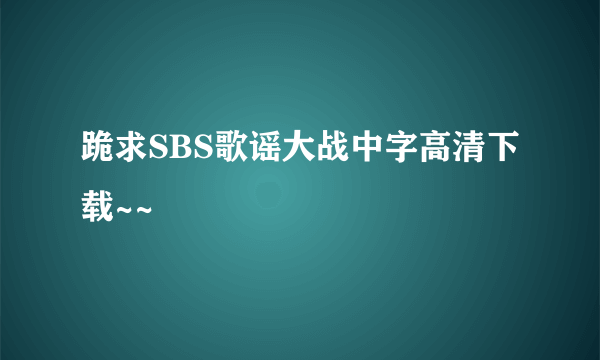 跪求SBS歌谣大战中字高清下载~~